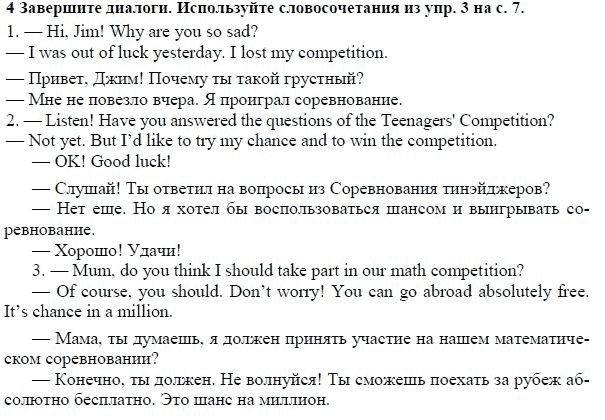 4 Завершите диалоги. Используйте словосочетания из упр. 3 на с. 7.
1. — Hi, Jim! Why are you so sad?
— I was out of luck yesterday. I lost my competition.

— Привет, Джим! Почему ты такой грустный?
— Мне не повезло вчера. Я проиграл соревнование.
2. — Listen! Have you answered the questions of the Teenagers' Competition?
— Not yet. But I'd like to try my chance and to win the competition.
— OK! Good luck!

— Слушай! Ты ответил на вопросы из Соревнования тинэйджеров?
— Нет еще. Но я хотел бы воспользоваться шансом и выигрывать соревнование.
— Хорошо! Удачи!
3. — Mum, do you think I should take part in our math competition?
— Of course, you should. Don't worry! You can go abroad absolutely free. It's chance in a million.

— Мама, ты думаешь, я должен принять участие на нашем математическом соревновании?
— Конечно, ты должен. Не волнуйся! Ты сможешь поехать за рубеж абсолютно бесплатно. Это шанс на миллион.